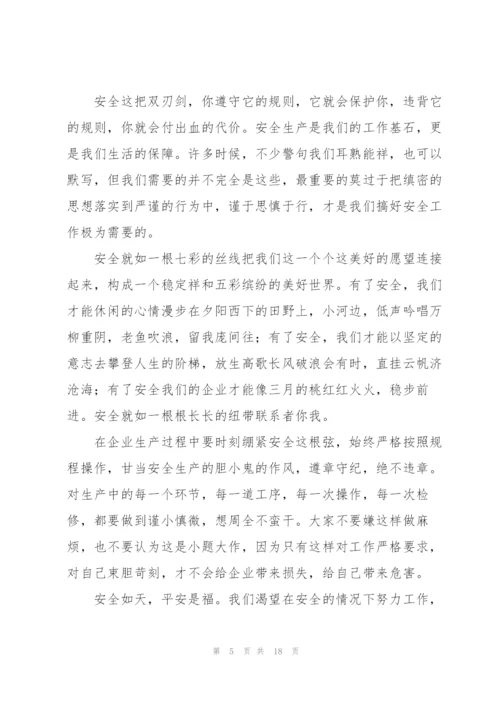 安全这把双刃剑，你遵守它的规则，它就会保护你，违背它的规则，你就会付出血的代价。安全生产是我们的工作基石，更是我们生活的保障。许多时候，不少警句我们耳熟能祥，也可以默写，但我们需要的并不完全是这些，最重要的莫过于把缜密的思想落实到严谨的行为中，谨于思慎于行，才是我们搞好安全工作极为需要的。

安全就如一根七彩的丝线把我们这一个个这美好的愿望连接起来，构成一个稳定祥和五彩缤纷的美好世界。有了安全，我们才能休闲的心情漫步在夕阳西下的田野上，小河边，低声吟唱万柳重阴，老鱼吹浪，留我庞问往；有了安全，我们才能以坚定的意志去攀登人生的阶梯，放生高歌长风破浪会有时，直挂云帆济沧海；有了安全我们的企业才能像三月的桃红红火火，稳步前进。安全就如一根根长长的纽带联系者你我。

在企业生产过程中要时刻绷紧安全这根弦，始终严格按照规程操作，甘当安全生产的胆小鬼的作风，遵章守纪，绝不违章。对生产中的每一个环节，每一道工序，每一次操作，每一次检修，都要做到谨小慎微，想周全不蛮干。大家不要嫌这样做麻烦，也不要认为这是小题大作，因为只有这样对工作严格要求，对自己束胆苛刻，才不会给企业带来损失，给自己带来危害。

安全如天，平安是福。我们渴望在安全的情况下努力工作，

第 5 页 共 18 页